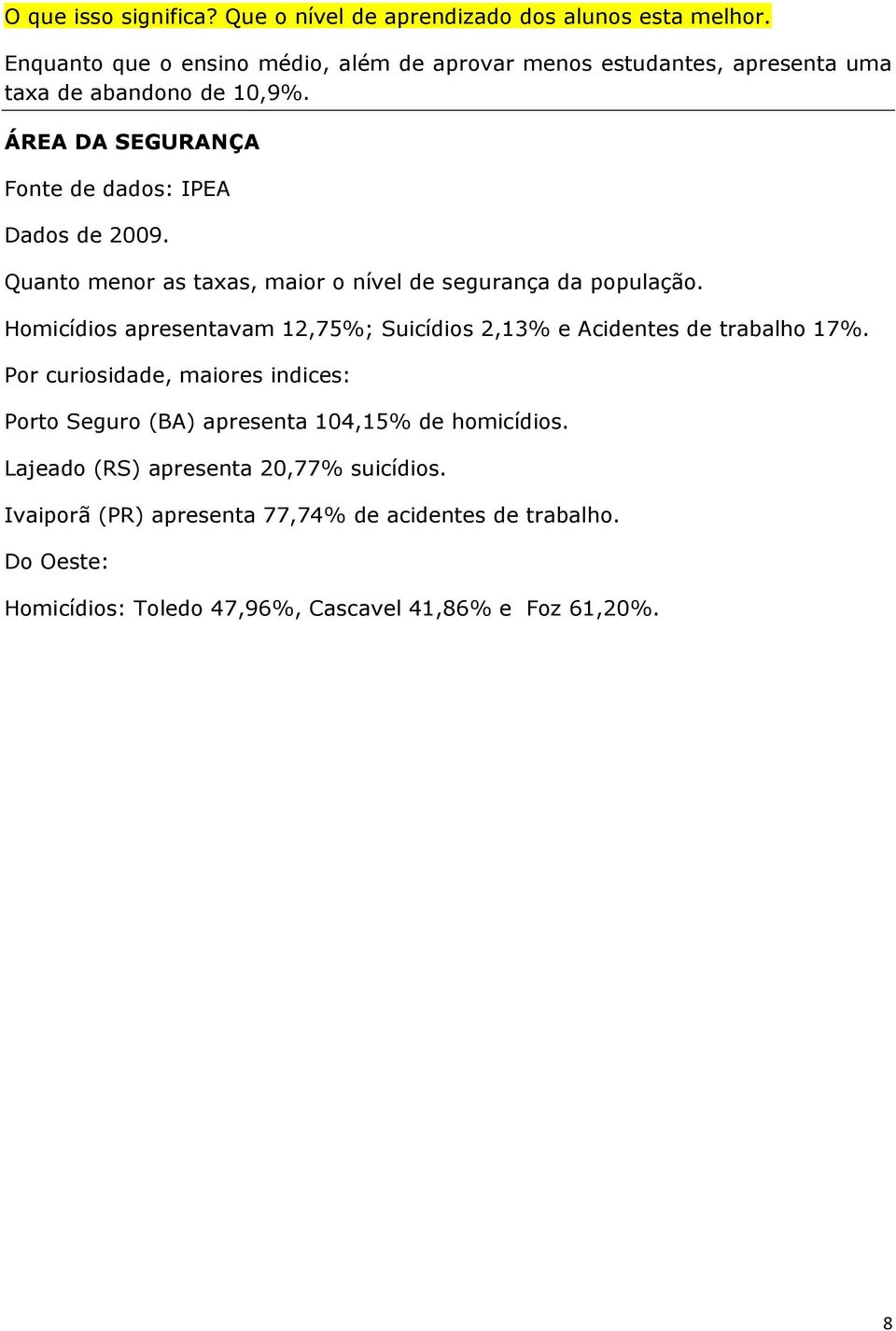 O que isso significa? Que o nível de aprendizado dos alunos esta melhor.

Enquanto que o ensino médio, além de aprovar menos estudantes, apresenta uma taxa de abandono de 10,9%.

ÁREA DA SEGURANÇA

Fonte de dados: IPEA

Dados de 2009.

Quanto menor as taxas, maior o nível de segurança da população.

Homicídios apresentavam 12,75%; Suicídios 2,13% e Acidentes de trabalho 17%.

Por curiosidade, maiores indices:

Porto Seguro (BA) apresenta 104,15% de homicídios.

Lajeado (RS) apresenta 20,77% suicídios.

Ivaiporã (PR) apresenta 77,74% de acidentes de trabalho.

Do Oeste:

Homicídios: Toledo 47,96%, Cascavel 41,86% e Foz 61,20%.

8